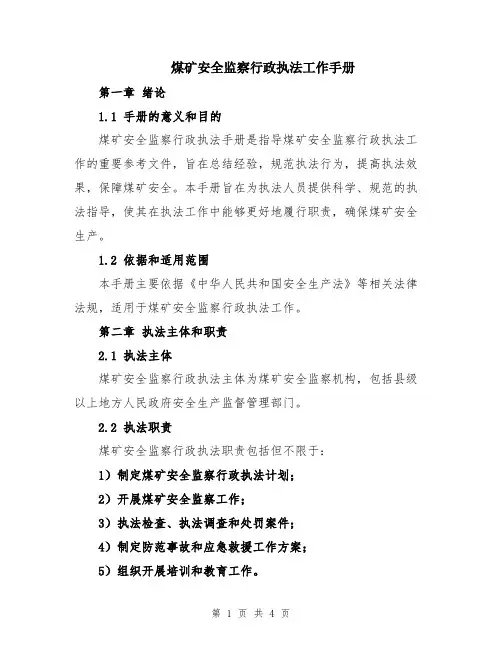 煤矿安全监察行政执法工作手册

第一章 绪论

1.1 手册的意义和目的

煤矿安全监察行政执法手册是指导煤矿安全监察行政执法工作的重要参考文件，旨在总结经验，规范执法行为，提高执法效果，保障煤矿安全。本手册旨在为执法人员提供科学、规范的执法指导，使其在执法工作中能够更好地履行职责，确保煤矿安全生产。

1.2 依据和适用范围

本手册主要依据《中华人民共和国安全生产法》等相关法律法规，适用于煤矿安全监察行政执法工作。

第二章 执法主体和职责

2.1 执法主体

煤矿安全监察行政执法主体为煤矿安全监察机构，包括县级以上地方人民政府安全生产监督管理部门。

2.2 执法职责

煤矿安全监察行政执法职责包括但不限于：

1）制定煤矿安全监察行政执法计划；

2）开展煤矿安全监察工作；

3）执法检查、执法调查和处罚案件；

4）制定防范事故和应急救援工作方案；

5）组织开展培训和教育工作。

第 1 页 共 4 页